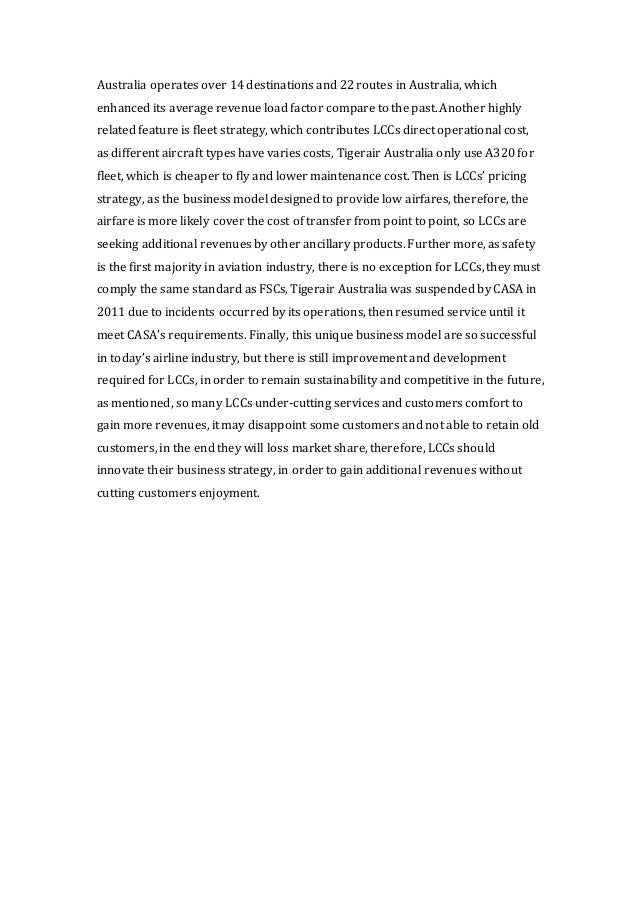 Australia operates over 14 destinations and 22 routes in Australia, which enhanced its average revenue load factor compare to the past. Another highly related feature is fleet strategy, which contributes LCCs direct operational cost, as different aircraft types have varies costs, Tigerair Australia only use A320 for fleet, which is cheaper to fly and lower maintenance cost. Then is LCCs' pricing strategy, as the business model designed to provide low airfares, therefore, the airfare is more likely cover the cost of transfer from point to point, so LCCs are seeking additional revenues by other ancillary products. Further more, as safety is the first majority in aviation industry, there is no exception for LCCs, they must comply the same standard as FSCs, Tigerair Australia was suspended by CASA in 2011 due to incidents occurred by its operations, then resumed service until it meet CASA's requirements. Finally, this unique business model are so successful in today's airline industry, but there is still improvement and development required for LCCs, in order to remain sustainability and competitive in the future, as mentioned, so many LCCs under-cutting services and customers comfort to gain more revenues, it may disappoint some customers and not able to retain old customers, in the end they will loss market share, therefore, LCCs should innovate their business strategy, in order to gain additional revenues without cutting customers enjoyment.